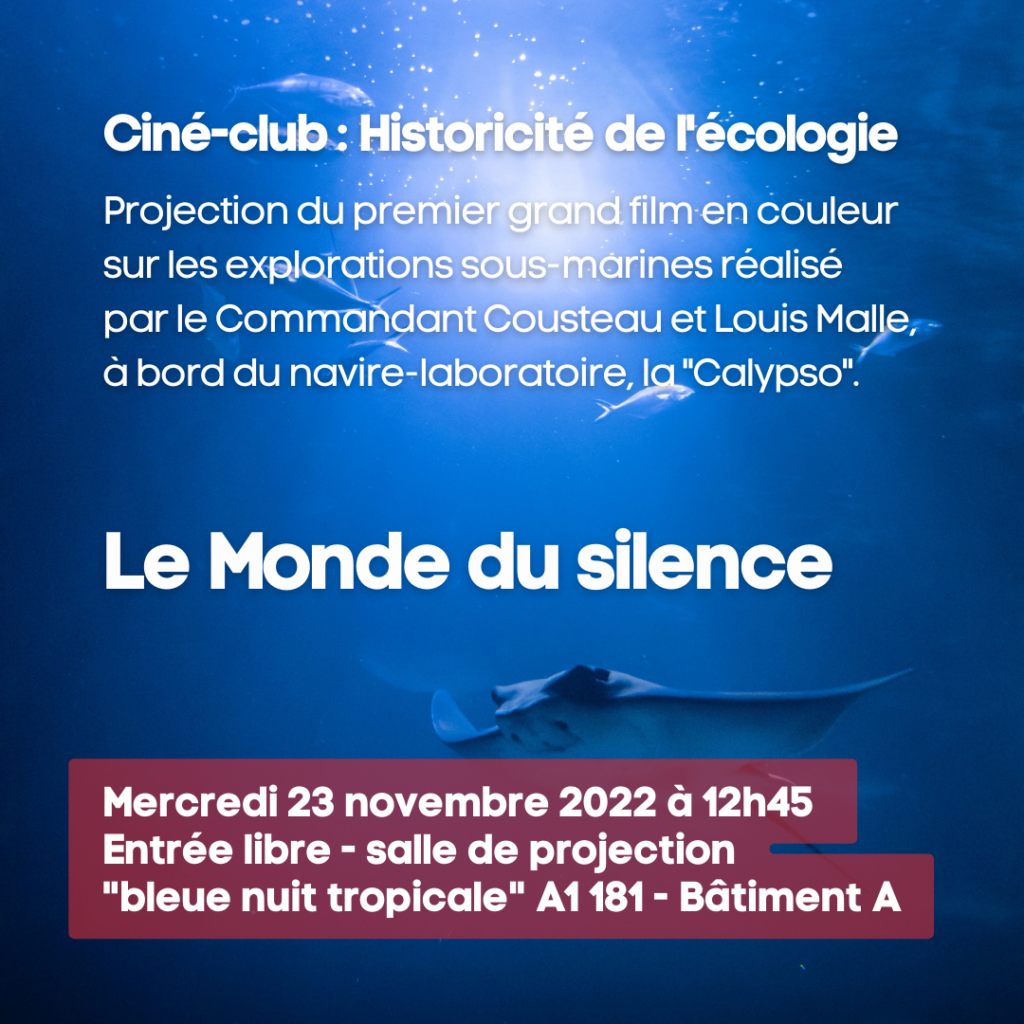 Ciné-club : Historicité de l'écologie

Projection du premier grand film en couleur sur les explorations sous-marines réalisé par le Commandant Cousteau et Louis Malle, à bord du navire-laboratoire, la "Calypso".

Le Monde du silence

Mercredi 23 novembre 2022 à 12h45
Entrée libre - salle de projection
"bleue nuit tropicale" A1 181 - Bâtiment A